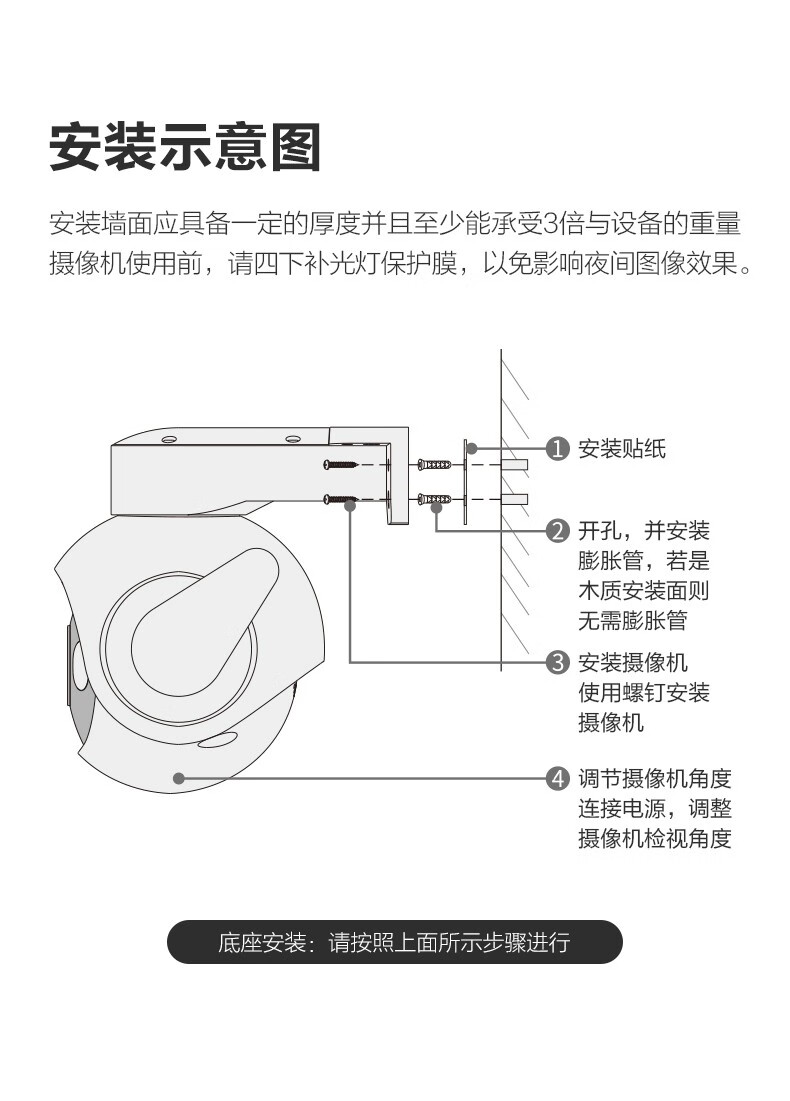 安装示意图

安装墙面应具备一定的厚度并且至少能承受3倍与设备的重量
摄像机使用前，请四下补光灯保护膜，以免影响夜间图像效果。

1 安装贴纸

2 开孔，并安装膨胀管，若是木质安装面则无需膨胀管

3 安装摄像机 使用螺钉安装摄像机

4 调节摄像机角度 连接电源，调整摄像机检视角度

底座安装：请按照上面所示步骤进行